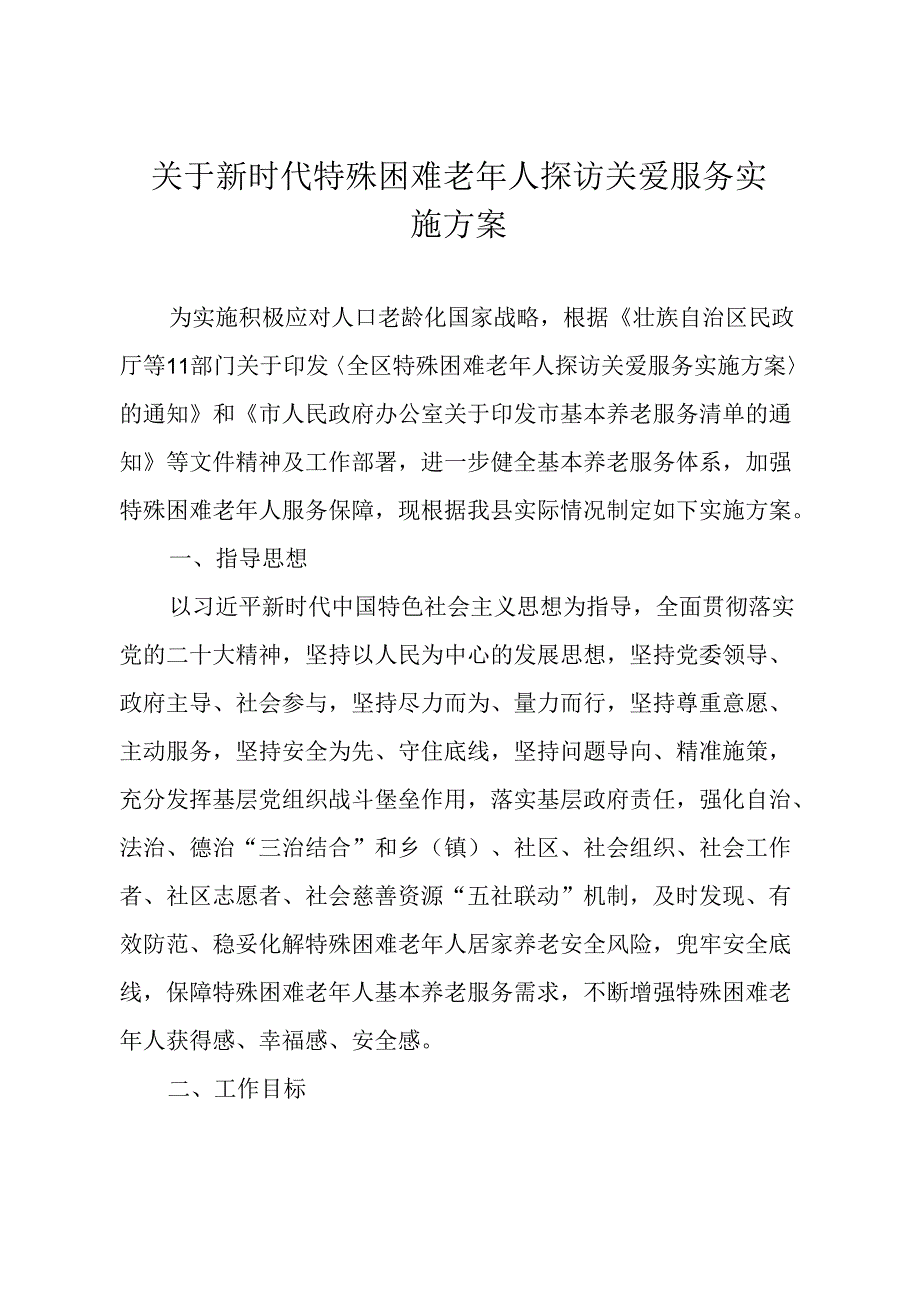 关于新时代特殊困难老年人探访关爱服务实施方案

为实施积极应对人口老龄化国家战略，根据《壮族自治区民政厅等11部门关于印发〈全区特殊困难老年人探访关爱服务实施方案〉的通知》和《市人民政府办公室关于印发市基本养老服务清单的通知》等文件精神及工作部署，进一步健全基本养老服务体系，加强特殊困难老年人服务保障，现根据我县实际情况制定如下实施方案。

一、指导思想

以习近平新时代中国特色社会主义思想为指导，全面贯彻落实党的二十大精神，坚持以人民为中心的发展思想，坚持党委领导、政府主导、社会参与，坚持尽力而为、量力而行，坚持尊重意愿、主动服务，坚持安全为先、守住底线，坚持问题导向、精准施策，充分发挥基层党组织战斗堡垒作用，落实基层政府责任，强化自治、法治、德治“三治结合”和乡（镇）、社区、社会组织、社会工作者、社区志愿者、社会慈善资源“五社联动”机制，及时发现、有效防范、稳妥化解特殊困难老年人居家养老安全风险，兜牢安全底线，保障特殊困难老年人基本养老服务需求，不断增强特殊困难老年人获得感、幸福感、安全感。

二、工作目标